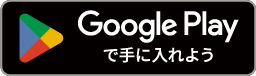 Google Play
で手に入れよう